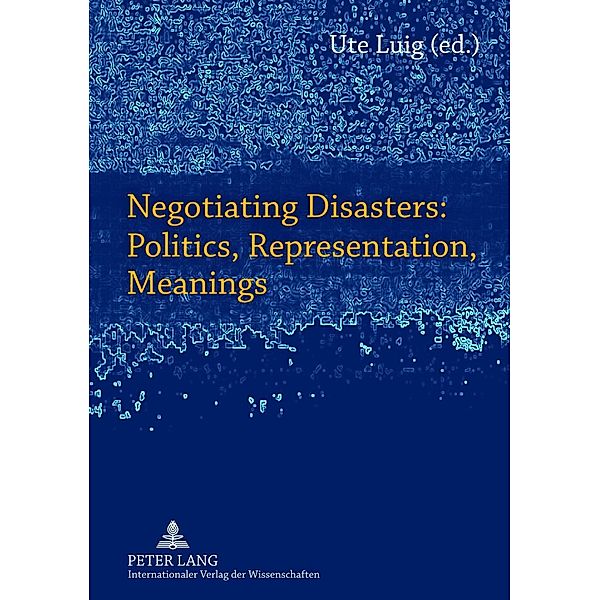 Ute Luig (ed.)

Negotiating Disasters: Politics, Representation, Meanings

PETER LANG
Internationaler Verlag der Wissenschaften